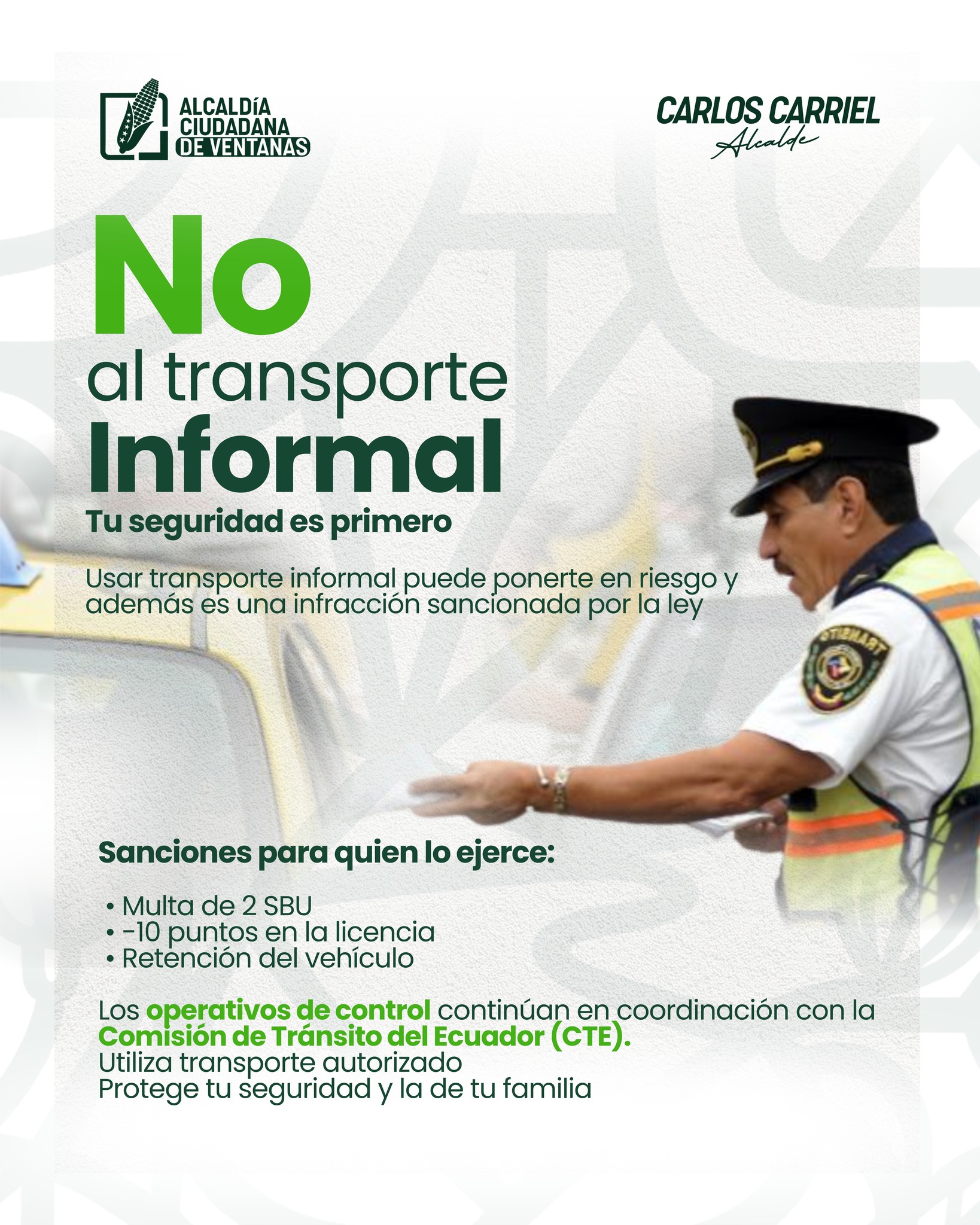 ALCALDÍA CIUDADANA DE VENTANAS

CARLOS CARRIEL
Alcalde

No
al transporte
Informal

Tu seguridad es primero

Usar transporte informal puede ponerte en riesgo y además es una infracción sancionada por la ley

Sanciones para quien lo ejerce:

• Multa de 2 SBU
• -10 puntos en la licencia
• Retención del vehículo

Los operativos de control continúan en coordinación con la Comisión de Tránsito del Ecuador (CTE).
Utiliza transporte autorizado
Protege tu seguridad y la de tu familia